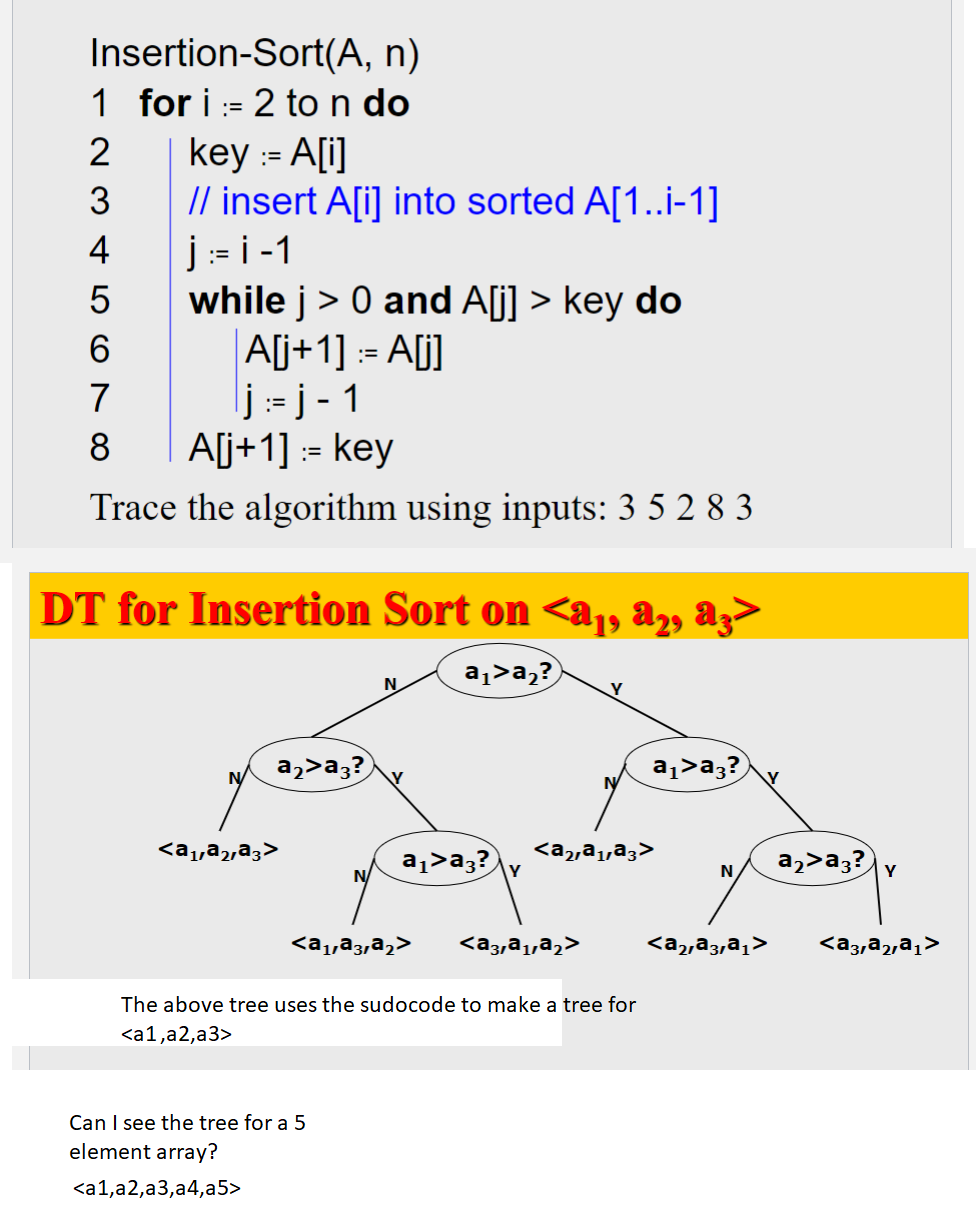 Insertion-Sort(A, n)
1 **for** i := 2 to n **do**
2 key := A[i]
3 // insert A[i] into sorted A[1..i-1]
4 j := i -1
5 **while** j > 0 **and** A[j] > key **do**
6 A[j+1] := A[j]
7 j := j - 1
8 A[j+1] := key

Trace the algorithm using inputs: 3 5 2 8 3

DT for Insertion Sort on $<a_1, a_2, a_3>$

$a_1>a_2?$
N
Y
$a_2>a_3?$
N
Y
$a_1>a_3?$
N
Y
$<a_1,a_2,a_3>$
$a_1>a_3?$
N
Y
$<a_2,a_1,a_3>$
$a_2>a_3?$
N
Y
$<a_1,a_3,a_2>$
$<a_3,a_1,a_2>$
$<a_2,a_3,a_1>$
$<a_3,a_2,a_1>$

The above tree uses the sudocode to make a tree for <a1,a2,a3>

Can I see the tree for a 5 element array?
<a1,a2,a3,a4,a5>